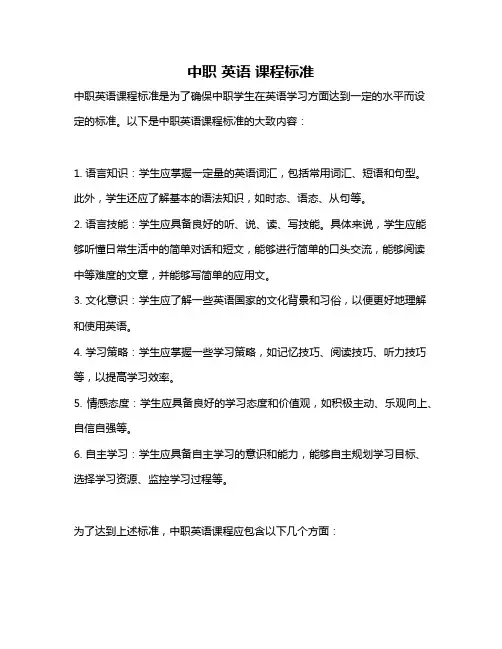 中职 英语 课程标准

中职英语课程标准是为了确保中职学生在英语学习方面达到一定的水平而设定的标准。以下是中职英语课程标准的大致内容：

1. 语言知识：学生应掌握一定量的英语词汇，包括常用词汇、短语和句型。此外，学生还应了解基本的语法知识，如时态、语态、从句等。

2. 语言技能：学生应具备良好的听、说、读、写技能。具体来说，学生应能够听懂日常生活中的简单对话和短文，能够进行简单的口头交流，能够阅读中等难度的文章，并能够写简单的应用文。

3. 文化意识：学生应了解一些英语国家的文化背景和习俗，以便更好地理解和使用英语。

4. 学习策略：学生应掌握一些学习策略，如记忆技巧、阅读技巧、听力技巧等，以提高学习效率。

5. 情感态度：学生应具备良好的学习态度和价值观，如积极主动、乐观向上、自信自强等。

6. 自主学习：学生应具备自主学习的意识和能力，能够自主规划学习目标、选择学习资源、监控学习过程等。

为了达到上述标准，中职英语课程应包含以下几个方面：